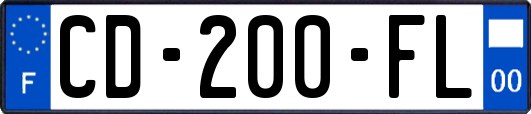 F

CD-200-FL

00